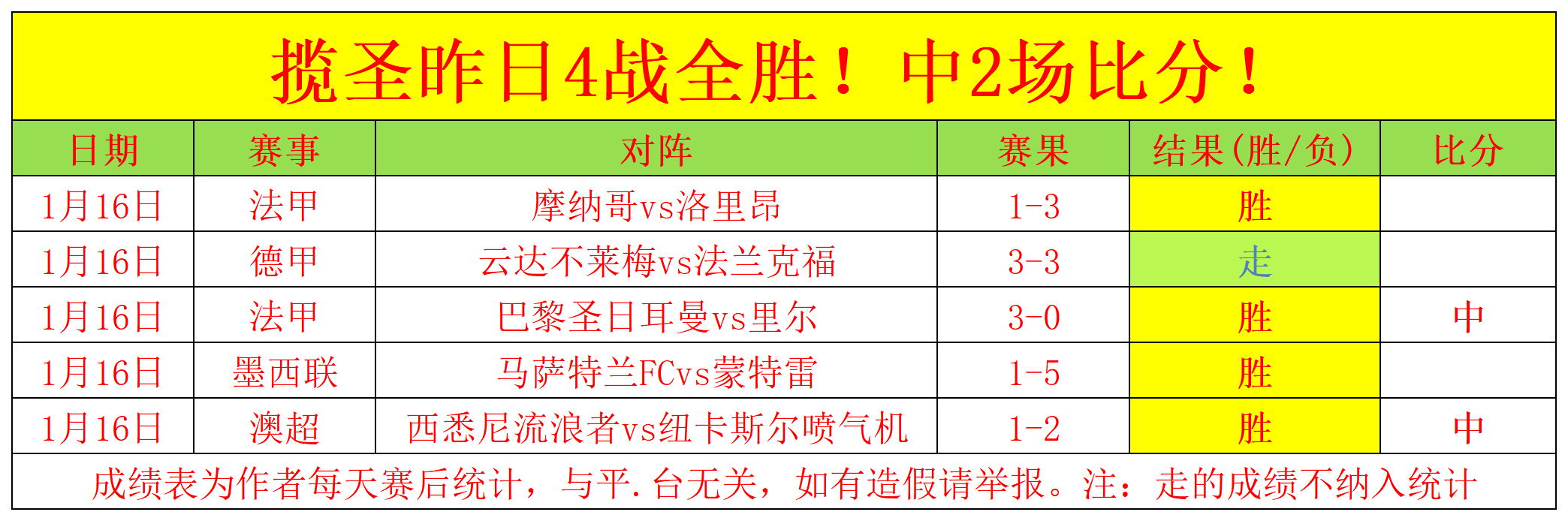 揽圣昨日4战全胜！中2场比分！

| 日期 | 赛事 | 对阵 | 赛果 | 结果(胜/负) | 比分 |
|---|---|---|---|---|---|
| 1月16日 | 法甲 | 摩纳哥vs洛里昂 | 1-3 | 胜 | |
| 1月16日 | 德甲 | 云达不莱梅vs法兰克福 | 3-3 | 走 | |
| 1月16日 | 法甲 | 巴黎圣日耳曼vs里尔 | 3-0 | 胜 | 中 |
| 1月16日 | 墨西联 | 马萨特兰FCvs蒙特雷 | 1-5 | 胜 | |
| 1月16日 | 澳超 | 西悉尼流浪者vs纽卡斯尔喷气机 | 1-2 | 胜 | 中 |

成绩表为作者每天赛后统计，与平.台无关，如有造假请举报。注：走的成绩不纳入统计